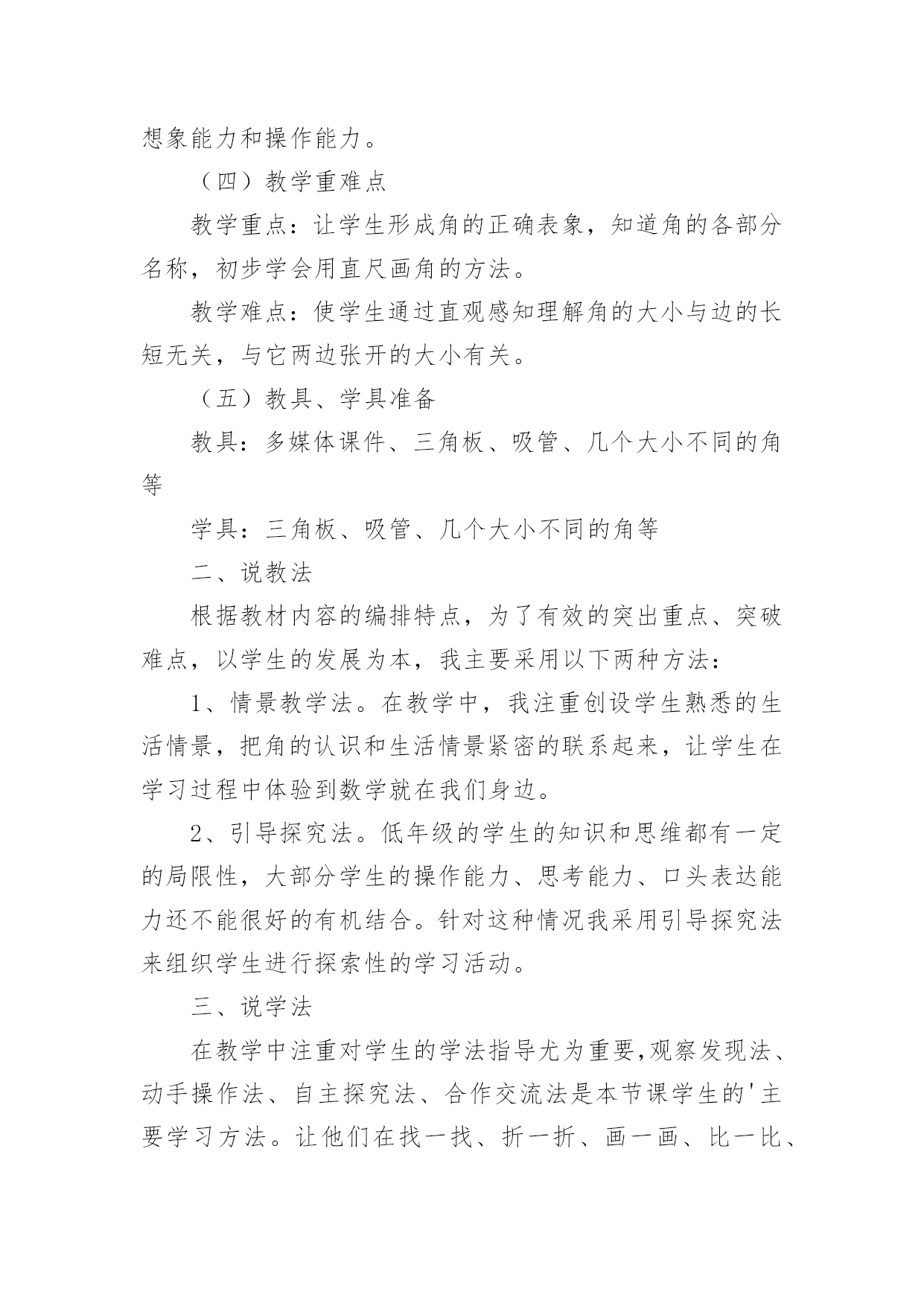 想象能力和操作能力。

（四）教学重难点

教学重点：让学生形成角的正确表象，知道角的各部分名称，初步学会用直尺画角的方法。

教学难点：使学生通过直观感知理解角的大小与边的长短无关，与它两边张开的大小有关。

（五）教具、学具准备

教具：多媒体课件、三角板、吸管、几个大小不同的角等

学具：三角板、吸管、几个大小不同的角等

二、说教法

根据教材内容的编排特点，为了有效的突出重点、突破难点，以学生的发展为本，我主要采用以下两种方法：

1、情景教学法。在教学中，我注重创设学生熟悉的生活情景，把角的认识和生活情景紧密的联系起来，让学生在学习过程中体验到数学就在我们身边。

2、引导探究法。低年级的学生的知识和思维都有一定的局限性，大部分学生的操作能力、思考能力、口头表达能力还不能很好的有机结合。针对这种情况我采用引导探究法来组织学生进行探索性的学习活动。

三、说学法

在教学中注重对学生的学法指导尤为重要,观察发现法、动手操作法、自主探究法、合作交流法是本节课学生的'主要学习方法。让他们在找一找、折一折、画一画、比一比、